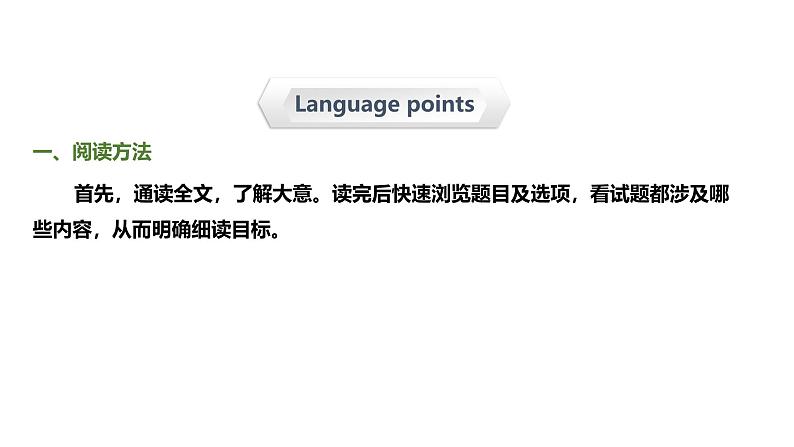 Language points

一、阅读方法

首先，通读全文，了解大意。读完后快速浏览题目及选项，看试题都涉及哪些内容，从而明确细读目标。